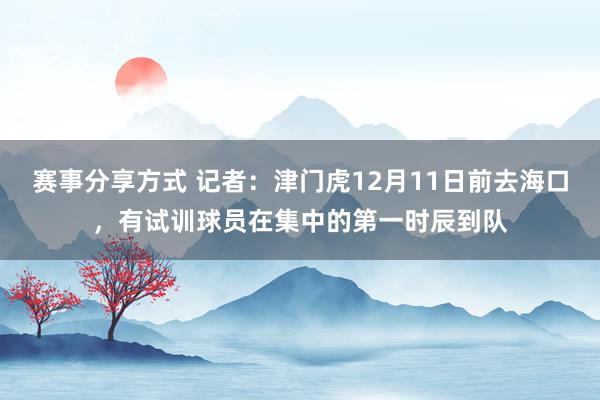 赛事分享方式 记者：津门虎12月11日前去海口，有试训球员在集中的第一时辰到队